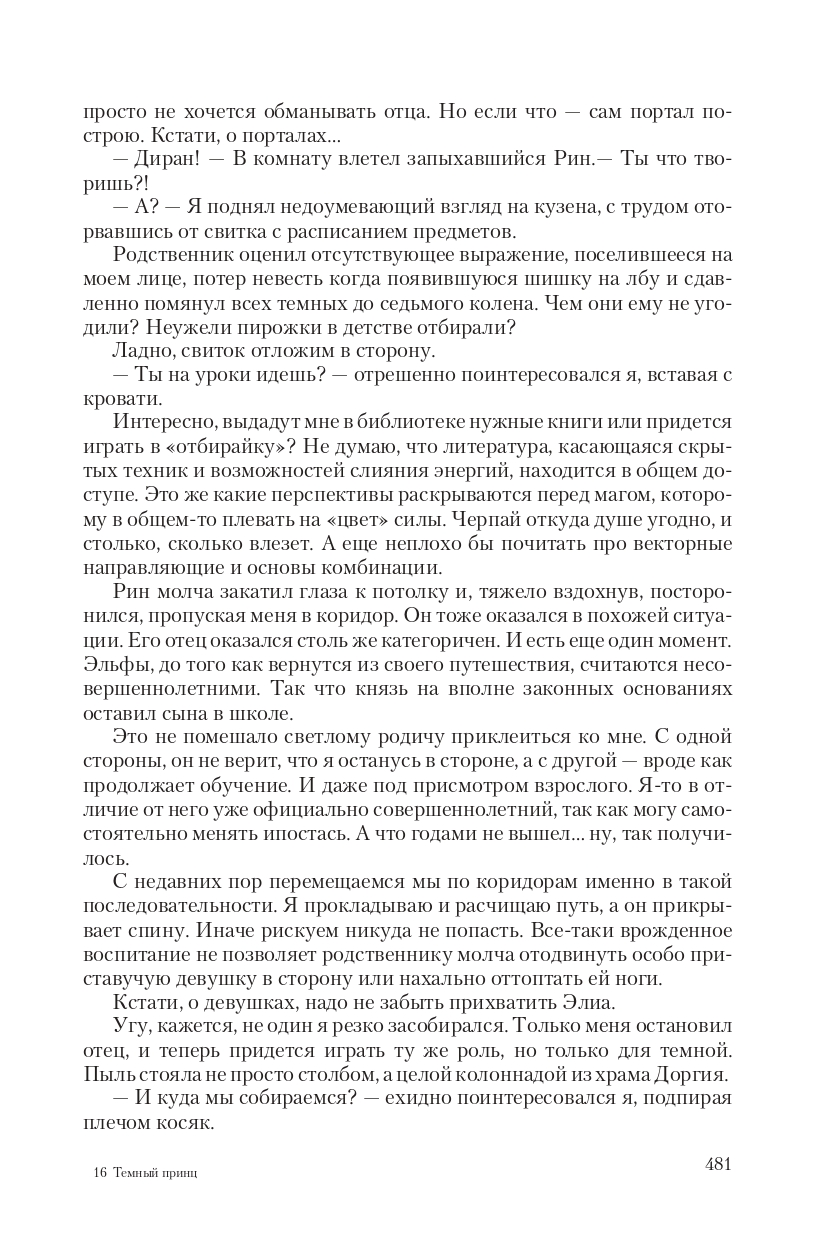 просто не хочется обманывать отца. Но если что — сам портал построю. Кстати, о порталах...

— Диран! — В комнату влетел запыхавшийся Рин.— Ты что творишь?!

— А? — Я поднял недоумевающий взгляд на кузена, с трудом оторвавшись от свитка с расписанием предметов.

Родственник оценил отсутствующее выражение, поселившееся на моем лице, потер невесть когда появившуюся шишку на лбу и сдавленно помянул всех темных до седьмого колена. Чем они ему не угодили? Неужели пирожки в детстве отбирали?

Ладно, свиток отложим в сторону.

— Ты на уроки идешь? — отрешенно поинтересовался я, вставая с кровати.

Интересно, выдадут мне в библиотеке нужные книги или придется играть в «отбирайку»? Не думаю, что литература, касающаяся скрытых техник и возможностей слияния энергий, находится в общем доступе. Это же какие перспективы раскрываются перед магом, которому в общем-то плевать на «цвет» силы. Черпай откуда душе угодно, и столько, сколько влезет. А еще неплохо бы почитать про векторные направляющие и основы комбинации.

Рин молча закатил глаза к потолку и, тяжело вздохнув, посторонился, пропуская меня в коридор. Он тоже оказался в похожей ситуации. Его отец оказался столь же категоричен. И есть еще один момент. Эльфы, до того как вернутся из своего путешествия, считаются несовершеннолетними. Так что князь на вполне законных основаниях оставил сына в школе.

Это не помешало светлому родичу приклеиться ко мне. С одной стороны, он не верит, что я останусь в стороне, а с другой — вроде как продолжает обучение. И даже под присмотром взрослого. Я-то в отличие от него уже официально совершеннолетний, так как могу самостоятельно менять ипостась. А что годами не вышел... ну, так получилось.

С недавних пор перемещаемся мы по коридорам именно в такой последовательности. Я прокладываю и расчищаю путь, а он прикрывает спину. Иначе рискуем никуда не попасть. Все-таки врожденное воспитание не позволяет родственнику молча отодвинуть особо приставучую девушку в сторону или нахально оттоптать ей ноги.

Кстати, о девушках, надо не забыть прихватить Элиа.

Угу, кажется, не один я резко засобирался. Только меня остановил отец, и теперь придется играть ту же роль, но только для темной. Пыль стояла не просто столбом, а целой колоннадой из храма Доргия.

— И куда мы собираемся? — ехидно поинтересовался я, подпирая плечом косяк.

16 Темный принц

481